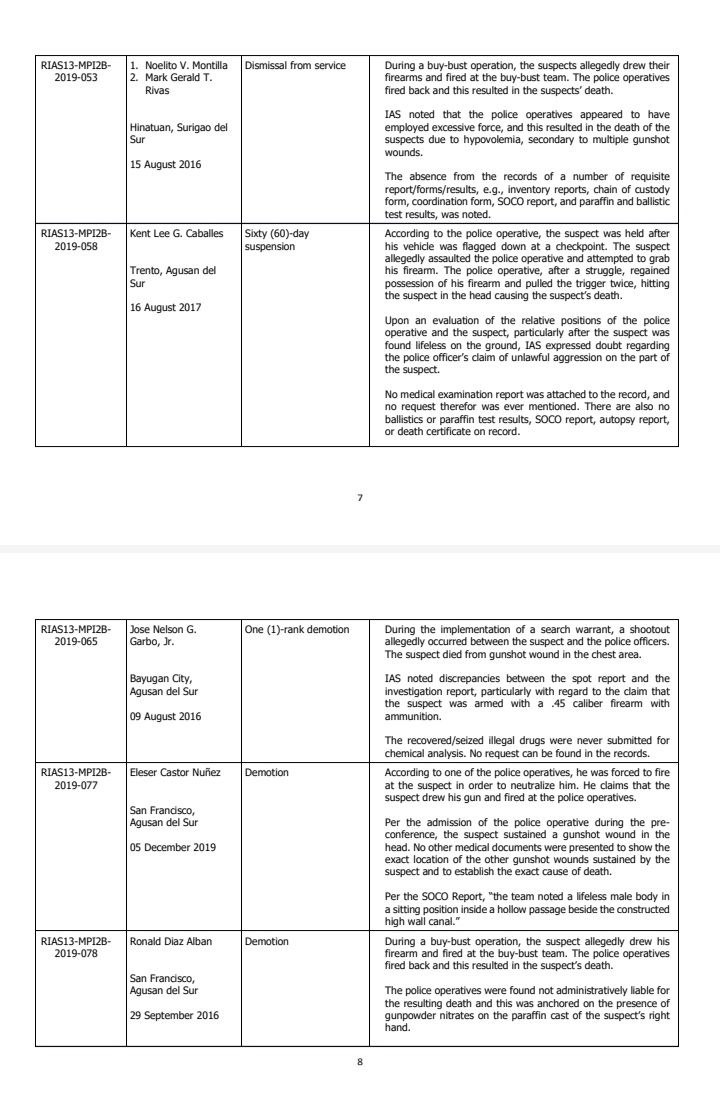 | | | | |
|---|---|---|---|
| RIAS13-MPI2B-2019-053 | 1. Noelito V. Montilla 2. Mark Gerald T. Rivas<br><br>Hinatuan, Surigao del Sur<br><br>15 August 2016 | Dismissal from service | During a buy-bust operation, the suspects allegedly drew their firearms and fired at the buy-bust team. The police operatives fired back and this resulted in the suspects' death.<br><br>IAS noted that the police operatives appeared to have employed excessive force, and this resulted in the death of the suspects due to hypovolemia, secondary to multiple gunshot wounds.<br><br>The absence from the records of a number of requisite report/forms/results, e.g., inventory reports, chain of custody form, coordination form, SOCO report, and paraffin and ballistic test results, was noted. |
| RIAS13-MPI2B-2019-058 | Kent Lee G. Caballes<br><br>Trento, Agusan del Sur<br><br>16 August 2017 | Sixty (60)-day suspension | According to the police operative, the suspect was held after his vehicle was flagged down at a checkpoint. The suspect allegedly assaulted the police operative and attempted to grab his firearm. The police operative, after a struggle, regained possession of his firearm and pulled the trigger twice, hitting the suspect in the head causing the suspect's death.<br><br>Upon an evaluation of the relative positions of the police operative and the suspect, particularly after the suspect was found lifeless on the ground, IAS expressed doubt regarding the police officer's claim of unlawful aggression on the part of the suspect.<br><br>No medical examination report was attached to the record, and no request therefor was ever mentioned. There are also no ballistics or paraffin test results, SOCO report, autopsy report, or death certificate on record. |

7

| | | | |
|---|---|---|---|
| RIAS13-MPI2B-2019-065 | Jose Nelson G. Garbo, Jr.<br><br>Bayugan City, Agusan del Sur<br><br>09 August 2016 | One (1)-rank demotion | During the implementation of a search warrant, a shootout allegedly occurred between the suspect and the police officers. The suspect died from gunshot wound in the chest area.<br><br>IAS noted discrepancies between the spot report and the investigation report, particularly with regard to the claim that the suspect was armed with a .45 caliber firearm with ammunition.<br><br>The recovered/seized illegal drugs were never submitted for chemical analysis. No request can be found in the records. |
| RIAS13-MPI2B-2019-077 | Eleser Castor Nuñez<br><br>San Francisco, Agusan del Sur<br><br>05 December 2019 | Demotion | According to one of the police operatives, he was forced to fire at the suspect in order to neutralize him. He claims that the suspect drew his gun and fired at the police operatives.<br><br>Per the admission of the police operative during the pre-conference, the suspect sustained a gunshot wound in the head. No other medical documents were presented to show the exact location of the other gunshot wounds sustained by the suspect and to establish the exact cause of death.<br><br>Per the SOCO Report, "the team noted a lifeless male body in a sitting position inside a hollow passage beside the constructed high wall canal." |
| RIAS13-MPI2B-2019-078 | Ronald Diaz Alban<br><br>San Francisco, Agusan del Sur<br><br>29 September 2016 | Demotion | During a buy-bust operation, the suspect allegedly drew his firearm and fired at the buy-bust team. The police operatives fired back and this resulted in the suspect's death.<br><br>The police operatives were found not administratively liable for the resulting death and this was anchored on the presence of gunpowder nitrates on the paraffin cast of the suspect's right hand. |

8